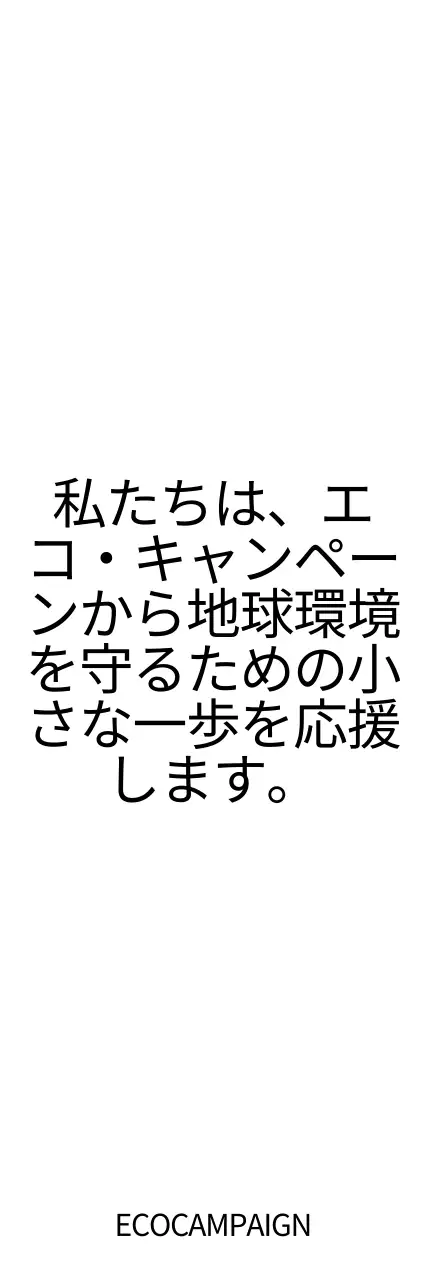 私たちは、エコ・キャンペーンから地球環境を守るための小さな一歩を応援します。

ECOCAMPAIGN